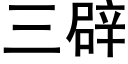 三辟